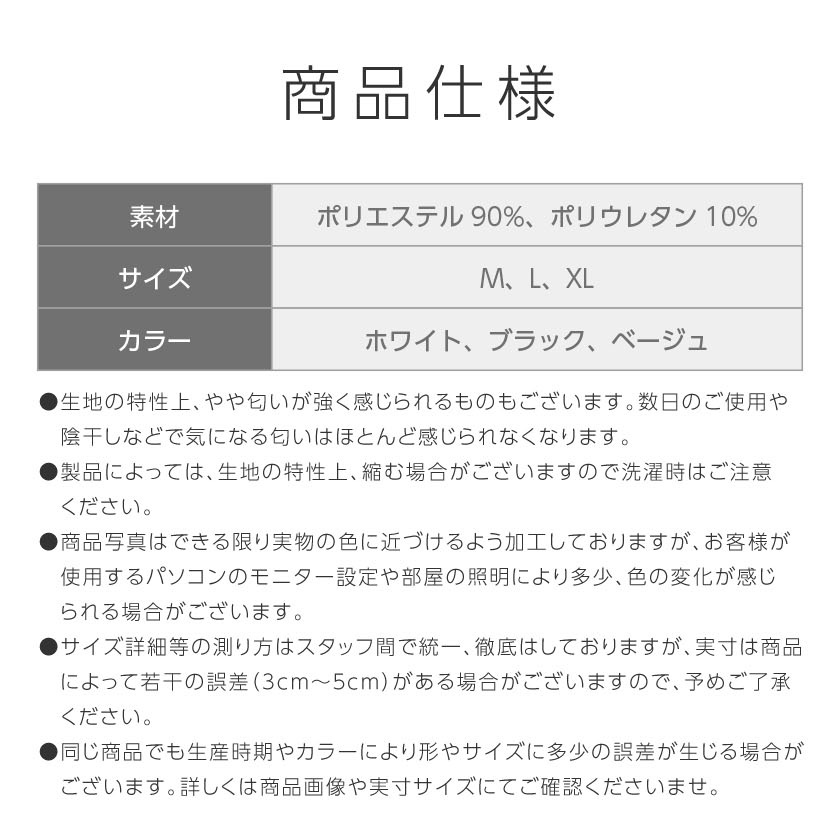 商品仕様

| 素材 | ポリエステル 90%、ポリウレタン 10% |
|---|---|
| サイズ | M、L、XL |
| カラー | ホワイト、ブラック、ベージュ |

●生地の特性上、やや匂いが強く感じられるものもございます。数日のご使用や陰干しなどで気になる匂いはほとんど感じられなくなります。
●製品によっては、生地の特性上、縮む場合がございますので洗濯時はご注意ください。
●商品写真はできる限り実物の色に近づけるよう加工しておりますが、お客様が使用するパソコンのモニター設定や部屋の照明により多少、色の変化が感じられる場合がございます。
●サイズ詳細等の測り方はスタッフ間で統一、徹底はしておりますが、実寸は商品によって若干の誤差（3cm～5cm）がある場合がございますので、予めご了承ください。
●同じ商品でも生産時期やカラーにより形やサイズに多少の誤差が生じる場合がございます。詳しくは商品画像や実寸サイズにてご確認くださいませ。